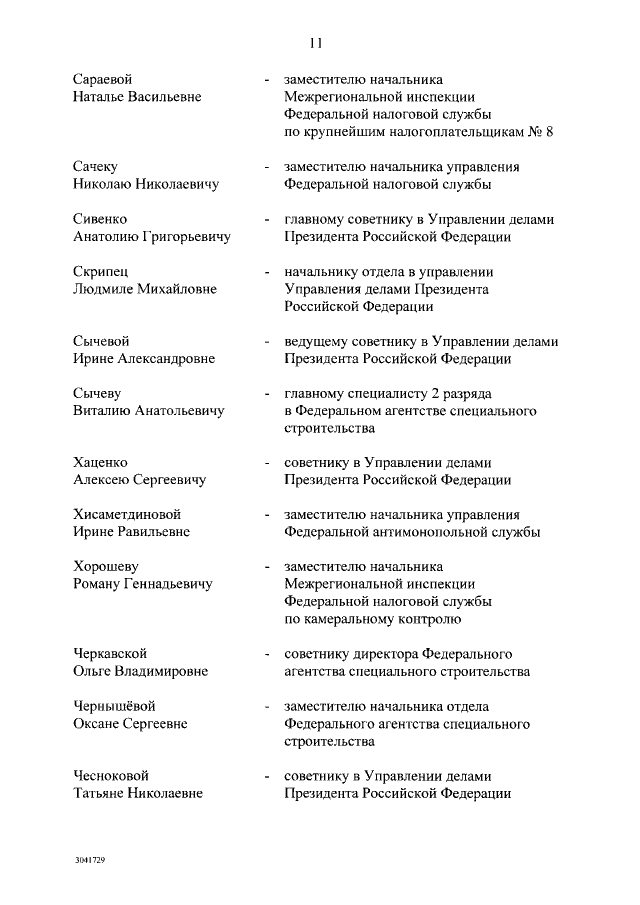 11

Сараевой Наталье Васильевне - заместителю начальника Межрегиональной инспекции Федеральной налоговой службы по крупнейшим налогоплательщикам № 8

Сачеку Николаю Николаевичу - заместителю начальника управления Федеральной налоговой службы

Сивенко Анатолию Григорьевичу - главному советнику в Управлении делами Президента Российской Федерации

Скрипец Людмиле Михайловне - начальнику отдела в управлении Управления делами Президента Российской Федерации

Сычевой Ирине Александровне - ведущему советнику в Управлении делами Президента Российской Федерации

Сычеву Виталию Анатольевичу - главному специалисту 2 разряда в Федеральном агентстве специального строительства

Хаценко Алексею Сергеевичу - советнику в Управлении делами Президента Российской Федерации

Хисаметдиновой Ирине Равильевне - заместителю начальника управления Федеральной антимонопольной службы

Хорошеву Роману Геннадьевичу - заместителю начальника Межрегиональной инспекции Федеральной налоговой службы по камеральному контролю

Черкавской Ольге Владимировне - советнику директора Федерального агентства специального строительства

Чернышёвой Оксане Сергеевне - заместителю начальника отдела Федерального агентства специального строительства

Чесноковой Татьяне Николаевне - советнику в Управлении делами Президента Российской Федерации

3041729